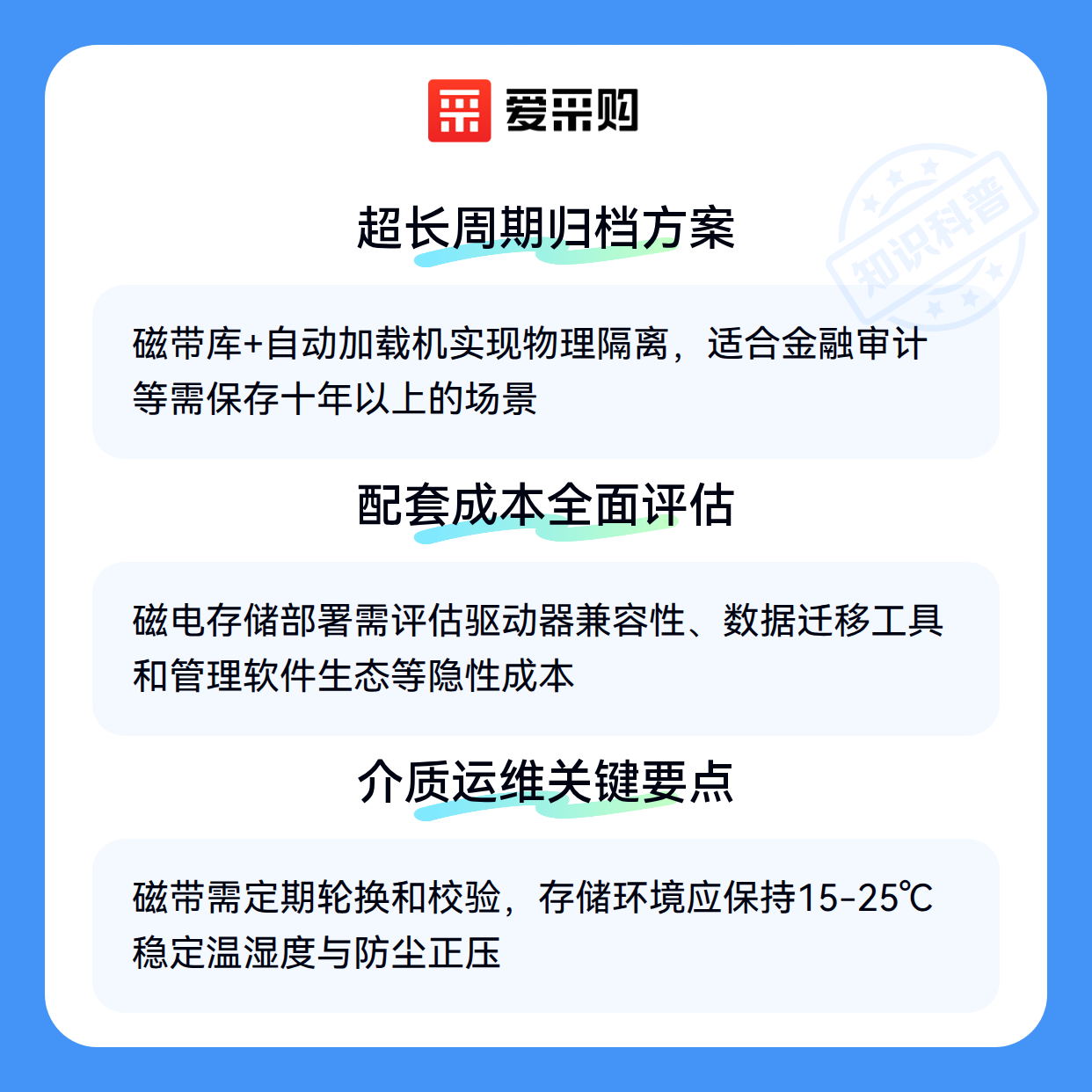 爱采购

超长周期归档方案

磁带库+自动加载机实现物理隔离，适合金融审计等需保存十年以上的场景

配套成本全面评估

磁电存储部署需评估驱动器兼容性、数据迁移工具和管理软件生态等隐性成本

介质运维关键要点

磁带需定期轮换和校验，存储环境应保持15-25℃稳定温湿度与防尘正压

知识科普